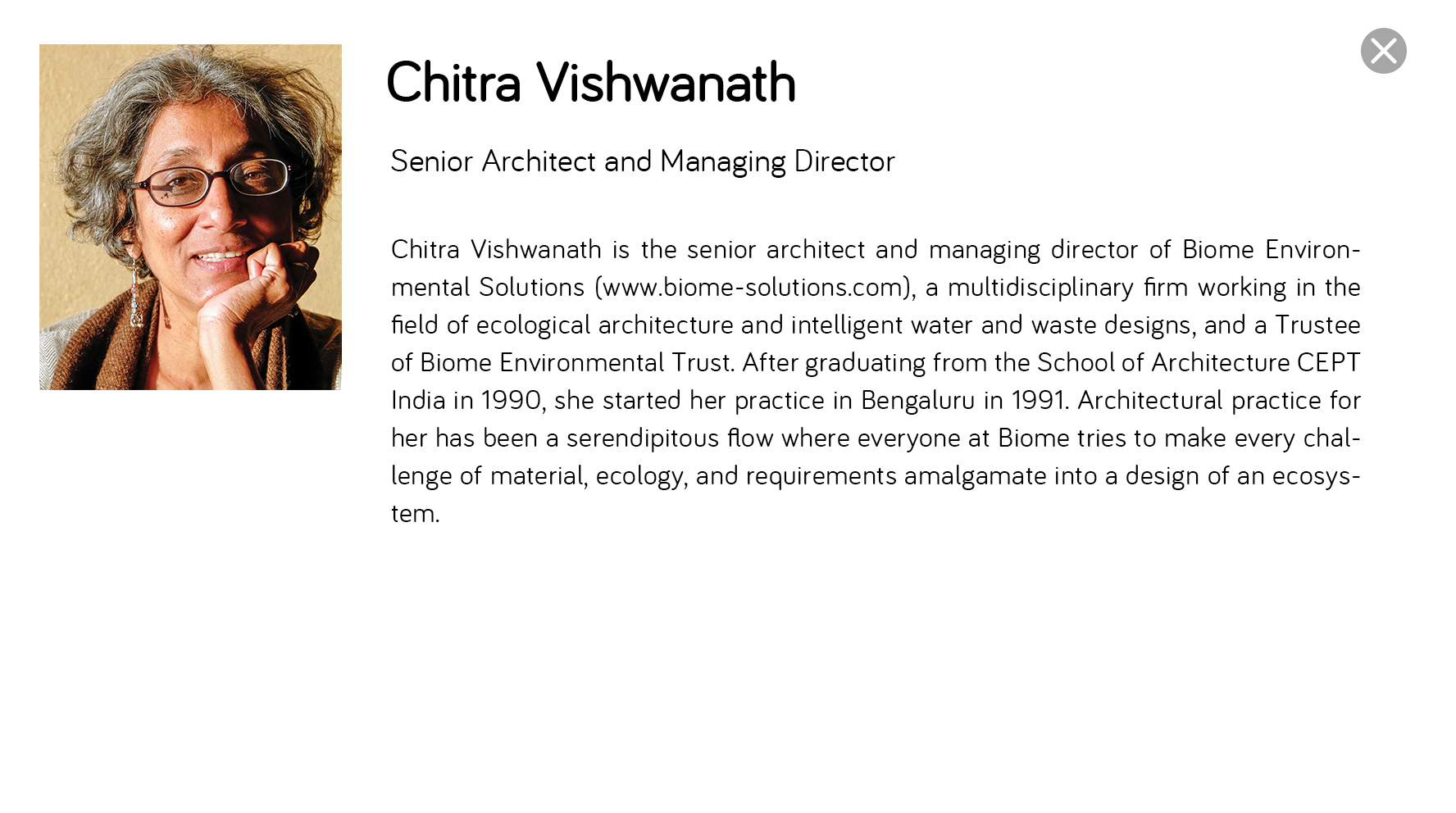 Chitra Vishwanath

Senior Architect and Managing Director

Chitra Vishwanath is the senior architect and managing director of Biome Environmental Solutions (www.biome-solutions.com), a multidisciplinary firm working in the field of ecological architecture and intelligent water and waste designs, and a Trustee of Biome Environmental Trust. After graduating from the School of Architecture CEPT India in 1990, she started her practice in Bengaluru in 1991. Architectural practice for her has been a serendipitous flow where everyone at Biome tries to make every challenge of material, ecology, and requirements amalgamate into a design of an ecosystem.